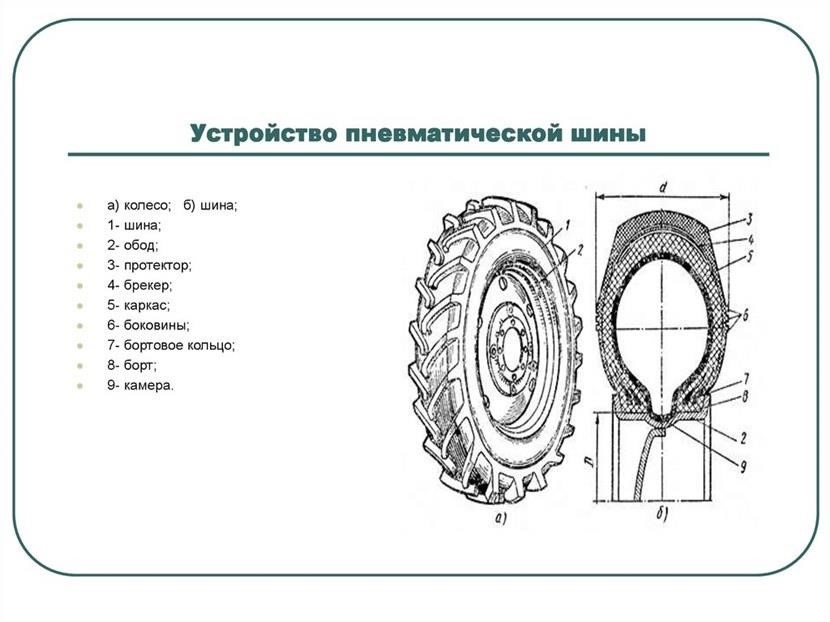 Устройство пневматической шины

а) колесо; б) шина;
1- шина;
2- обод;
3- протектор;
4- брекер;
5- каркас;
6- боковины;
7- бортовое кольцо;
8- борт;
9- камера.

1
2
а)

d
3
4
5
6
7
8
2
9
D
б)